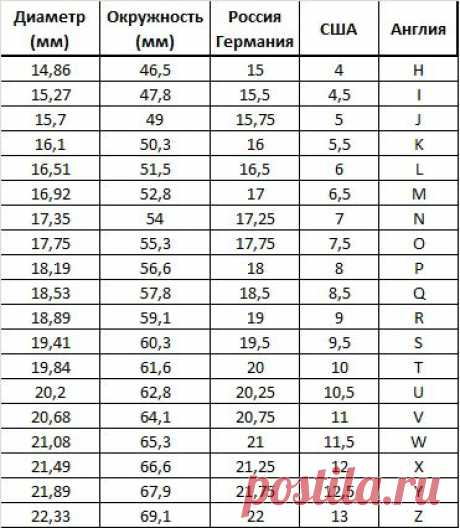 | Диаметр (мм) | Окружность (мм) | Россия Германия | США | Англия |
|---|---|---|---|---|
| 14,86 | 46,5 | 15 | 4 | H |
| 15,27 | 47,8 | 15,5 | 4,5 | I |
| 15,7 | 49 | 15,75 | 5 | J |
| 16,1 | 50,3 | 16 | 5,5 | K |
| 16,51 | 51,5 | 16,5 | 6 | L |
| 16,92 | 52,8 | 17 | 6,5 | M |
| 17,35 | 54 | 17,25 | 7 | N |
| 17,75 | 55,3 | 17,75 | 7,5 | O |
| 18,19 | 56,6 | 18 | 8 | P |
| 18,53 | 57,8 | 18,5 | 8,5 | Q |
| 18,89 | 59,1 | 19 | 9 | R |
| 19,41 | 60,3 | 19,5 | 9,5 | S |
| 19,84 | 61,6 | 20 | 10 | T |
| 20,2 | 62,8 | 20,25 | 10,5 | U |
| 20,68 | 64,1 | 20,75 | 11 | V |
| 21,08 | 65,3 | 21 | 11,5 | W |
| 21,49 | 66,6 | 21,25 | 12 | X |
| 21,89 | 67,9 | 21,75 | 12,5 | Y |
| 22,33 | 69,1 | 22 | 13 | Z |

postila.ru